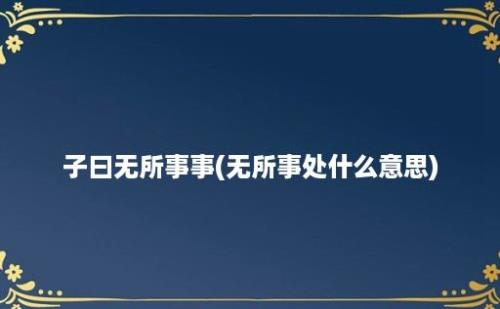 子曰无所事事(无所事处什么意思)